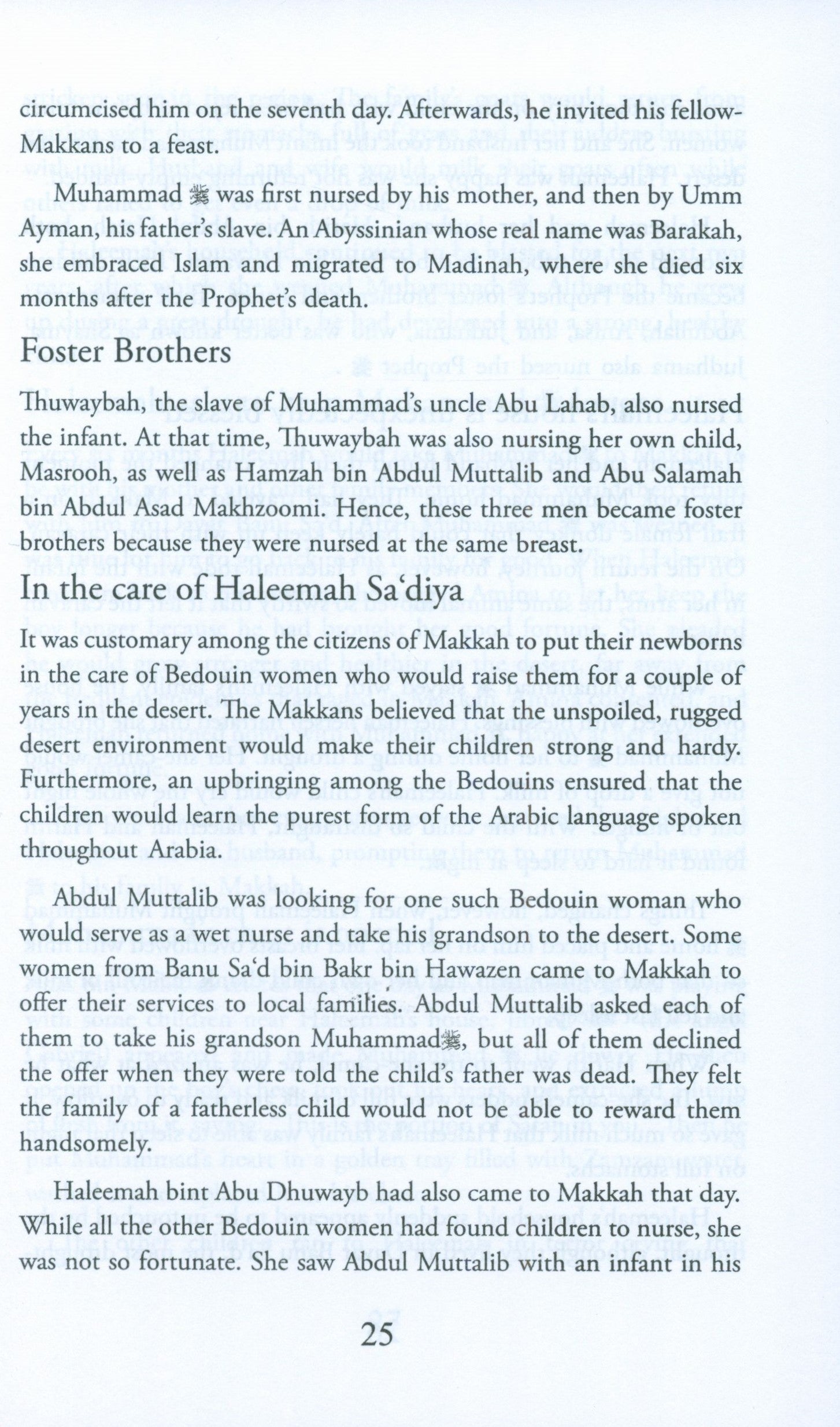 circumcised him on the seventh day. Afterwards, he invited his fellow-Makkans to a feast.

Muhammad ﷺ was first nursed by his mother, and then by Umm Ayman, his father's slave. An Abyssinian whose real name was Barakah, she embraced Islam and migrated to Madinah, where she died six months after the Prophet's death.

Foster Brothers

Thuwaybah, the slave of Muhammad's uncle Abu Lahab, also nursed the infant. At that time, Thuwaybah was also nursing her own child, Masrooh, as well as Hamzah bin Abdul Muttalib and Abu Salamah bin Abdul Asad Makhzoomi. Hence, these three men became foster brothers because they were nursed at the same breast.

In the care of Haleemah Sa'diya

It was customary among the citizens of Makkah to put their newborns in the care of Bedouin women who would raise them for a couple of years in the desert. The Makkans believed that the unspoiled, rugged desert environment would make their children strong and hardy. Furthermore, an upbringing among the Bedouins ensured that the children would learn the purest form of the Arabic language spoken throughout Arabia.

Abdul Muttalib was looking for one such Bedouin woman who would serve as a wet nurse and take his grandson to the desert. Some women from Banu Sa'd bin Bakr bin Hawazen came to Makkah to offer their services to local families. Abdul Muttalib asked each of them to take his grandson Muhammadﷺ, but all of them declined the offer when they were told the child's father was dead. They felt the family of a fatherless child would not be able to reward them handsomely.

Haleemah bint Abu Dhuwayb had also came to Makkah that day. While all the other Bedouin women had found children to nurse, she was not so fortunate. She saw Abdul Muttalib with an infant in his

25